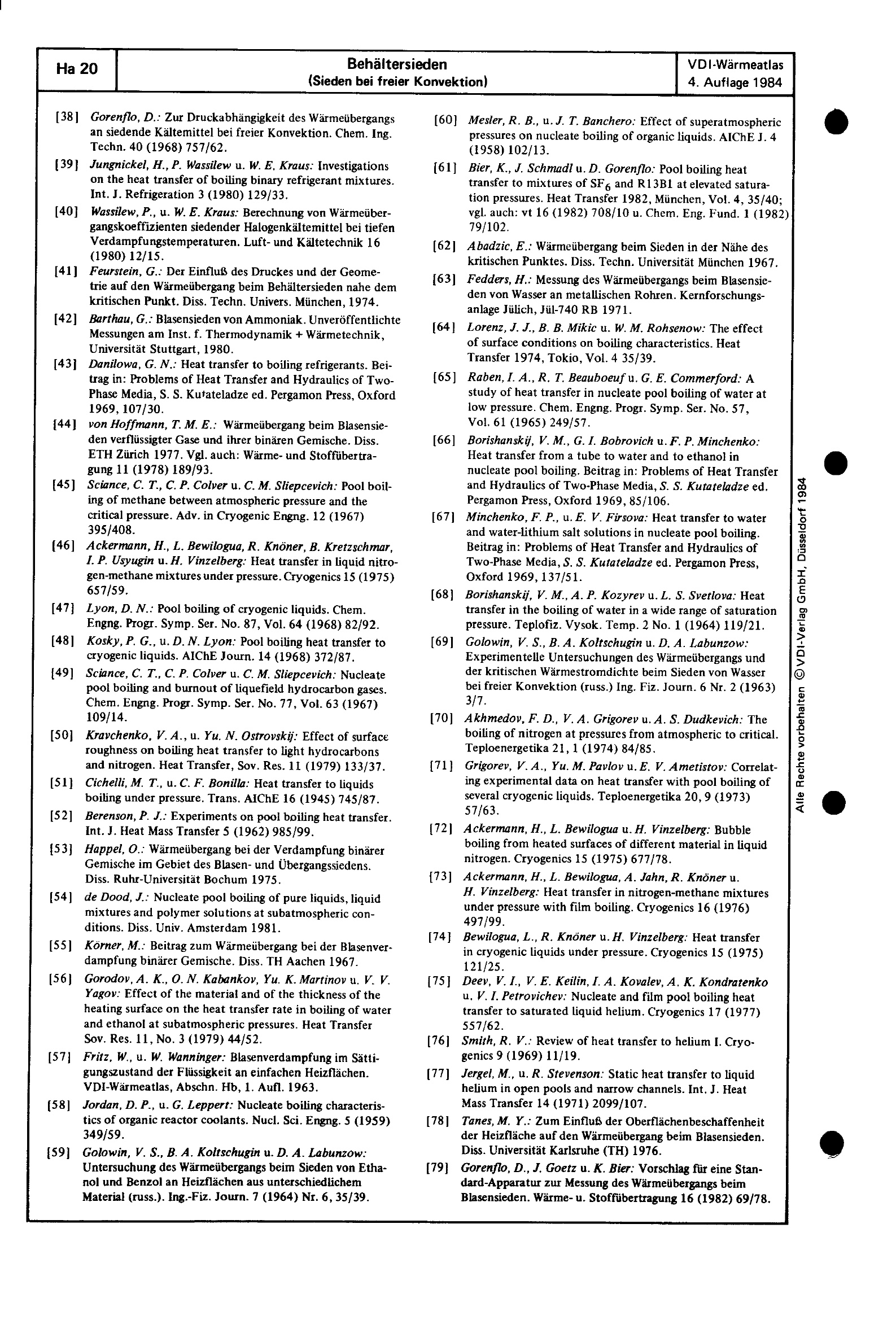 Ha 20

Behältersieden
(Sieden bei freier Konvektion)

VDI-Wärmeatlas
4. Auflage 1984

[38] Gorenflo, D.: Zur Druckabhängigkeit des Wärmeübergangs an siedende Kältemittel bei freier Konvektion. Chem. Ing. Techn. 40 (1968) 757/62.

[39] Jungnickel, H., P. Wassilew u. W. E. Kraus: Investigations on the heat transfer of boiling binary refrigerant mixtures. Int. J. Refrigeration 3 (1980) 129/33.

[40] Wassilew, P., u. W. E. Kraus: Berechnung von Wärmeübergangskoeffizienten siedender Halogenkältemittel bei tiefen Verdampfungstemperaturen. Luft- und Kältetechnik 16 (1980) 12/15.

[41] Feurstein, G.: Der Einfluß des Druckes und der Geometrie auf den Wärmeübergang beim Behältersieden nahe dem kritischen Punkt. Diss. Techn. Univers. München, 1974.

[42] Barthau, G.: Blasensieden von Ammoniak. Unveröffentlichte Messungen am Inst. f. Thermodynamik + Wärmetechnik, Universität Stuttgart, 1980.

[43] Danilowa, G. N.: Heat transfer to boiling refrigerants. Beitrag in: Problems of Heat Transfer and Hydraulics of Two-Phase Media, S. S. Kutateladze ed. Pergamon Press, Oxford 1969, 107/30.

[44] von Hoffmann, T. M. E.: Wärmeübergang beim Blasensieden verflüssigter Gase und ihrer binären Gemische. Diss. ETH Zürich 1977. Vgl. auch: Wärme- und Stoffübertragung 11 (1978) 189/93.

[45] Sciance, C. T., C. P. Colver u. C. M. Sliepcevich: Pool boiling of methane between atmospheric pressure and the critical pressure. Adv. in Cryogenic Engng. 12 (1967) 395/408.

[46] Ackermann, H., L. Bewilogua, R. Knöner, B. Kretzschmar, I. P. Usyugin u. H. Vinzelberg: Heat transfer in liquid nitrogen-methane mixtures under pressure. Cryogenics 15 (1975) 657/59.

[47] Lyon, D. N.: Pool boiling of cryogenic liquids. Chem. Engng. Progr. Symp. Ser. No. 87, Vol. 64 (1968) 82/92.

[48] Kosky, P. G., u. D. N. Lyon: Pool boiling heat transfer to cryogenic liquids. AIChE Journ. 14 (1968) 372/87.

[49] Sciance, C. T., C. P. Colver u. C. M. Sliepcevich: Nucleate pool boiling and burnout of liquefield hydrocarbon gases. Chem. Engng. Progr. Symp. Ser. No. 77, Vol. 63 (1967) 109/14.

[50] Kravchenko, V. A., u. Yu. N. Ostrovskij: Effect of surface roughness on boiling heat transfer to light hydrocarbons and nitrogen. Heat Transfer, Sov. Res. 11 (1979) 133/37.

[51] Cichelli, M. T., u. C. F. Bonilla: Heat transfer to liquids boiling under pressure. Trans. AIChE 16 (1945) 745/87.

[52] Berenson, P. J.: Experiments on pool boiling heat transfer. Int. J. Heat Mass Transfer 5 (1962) 985/99.

[53] Happel, O.: Wärmeübergang bei der Verdampfung binärer Gemische im Gebiet des Blasen- und Übergangssiedens. Diss. Ruhr-Universität Bochum 1975.

[54] de Dood, J.: Nucleate pool boiling of pure liquids, liquid mixtures and polymer solutions at subatmospheric conditions. Diss. Univ. Amsterdam 1981.

[55] Körner, M.: Beitrag zum Wärmeübergang bei der Blasenverdampfung binärer Gemische. Diss. TH Aachen 1967.

[56] Gorodov, A. K., O. N. Kabankov, Yu. K. Martinov u. V. V. Yagov: Effect of the material and of the thickness of the heating surface on the heat transfer rate in boiling of water and ethanol at subatmospheric pressures. Heat Transfer Sov. Res. 11, No. 3 (1979) 44/52.

[57] Fritz, W., u. W. Wanninger: Blasenverdampfung im Sättigungszustand der Flüssigkeit an einfachen Heizflächen. VDI-Wärmeatlas, Abschn. Hb, 1. Aufl. 1963.

[58] Jordan, D. P., u. G. Leppert: Nucleate boiling characteristics of organic reactor coolants. Nucl. Sci. Engng. 5 (1959) 349/59.

[59] Golowin, V. S., B. A. Koltschugin u. D. A. Labunzow: Untersuchung des Wärmeübergangs beim Sieden von Ethanol und Benzol an Heizflächen aus unterschiedlichem Material (russ.). Ing.-Fiz. Journ. 7 (1964) Nr. 6, 35/39.

[60] Mesler, R. B., u. J. T. Banchero: Effect of superatmospheric pressures on nucleate boiling of organic liquids. AIChE J. 4 (1958) 102/13.

[61] Bier, K., J. Schmadl u. D. Gorenflo: Pool boiling heat transfer to mixtures of $SF_6$ and R13B1 at elevated saturation pressures. Heat Transfer 1982, München, Vol. 4, 35/40; vgl. auch: vt 16 (1982) 708/10 u. Chem. Eng. Fund. 1 (1982) 79/102.

[62] Abadzic, E.: Wärmeübergang beim Sieden in der Nähe des kritischen Punktes. Diss. Techn. Universität München 1967.

[63] Fedders, H.: Messung des Wärmeübergangs beim Blasensieden von Wasser an metallischen Rohren. Kernforschungsanlage Jülich, Jül-740 RB 1971.

[64] Lorenz, J. J., B. B. Mikic u. W. M. Rohsenow: The effect of surface conditions on boiling characteristics. Heat Transfer 1974, Tokio, Vol. 4 35/39.

[65] Raben, I. A., R. T. Beauboeuf u. G. E. Commerford: A study of heat transfer in nucleate pool boiling of water at low pressure. Chem. Engng. Progr. Symp. Ser. No. 57, Vol. 61 (1965) 249/57.

[66] Borishanskij, V. M., G. I. Bobrovich u. F. P. Minchenko: Heat transfer from a tube to water and to ethanol in nucleate pool boiling. Beitrag in: Problems of Heat Transfer and Hydraulics of Two-Phase Media, S. S. Kutateladze ed. Pergamon Press, Oxford 1969, 85/106.

[67] Minchenko, F. P., u. E. V. Firsova: Heat transfer to water and water-lithium salt solutions in nucleate pool boiling. Beitrag in: Problems of Heat Transfer and Hydraulics of Two-Phase Media, S. S. Kutateladze ed. Pergamon Press, Oxford 1969, 137/51.

[68] Borishanskij, V. M., A. P. Kozyrev u. L. S. Svetlova: Heat transfer in the boiling of water in a wide range of saturation pressure. Teplofiz. Vysok. Temp. 2 No. 1 (1964) 119/21.

[69] Golowin, V. S., B. A. Koltschugin u. D. A. Labunzow: Experimentelle Untersuchungen des Wärmeübergangs und der kritischen Wärmestromdichte beim Sieden von Wasser bei freier Konvektion (russ.) Ing. Fiz. Journ. 6 Nr. 2 (1963) 3/7.

[70] Akhmedov, F. D., V. A. Grigorev u. A. S. Dudkevich: The boiling of nitrogen at pressures from atmospheric to critical. Teploenergetika 21, 1 (1974) 84/85.

[71] Grigorev, V. A., Yu. M. Pavlov u. E. V. Ametistov: Correlating experimental data on heat transfer with pool boiling of several cryogenic liquids. Teploenergetika 20, 9 (1973) 57/63.

[72] Ackermann, H., L. Bewilogua u. H. Vinzelberg: Bubble boiling from heated surfaces of different material in liquid nitrogen. Cryogenics 15 (1975) 677/78.

[73] Ackermann, H., L. Bewilogua, A. Jahn, R. Knöner u. H. Vinzelberg: Heat transfer in nitrogen-methane mixtures under pressure with film boiling. Cryogenics 16 (1976) 497/99.

[74] Bewilogua, L., R. Knöner u. H. Vinzelberg: Heat transfer in cryogenic liquids under pressure. Cryogenics 15 (1975) 121/25.

[75] Deev, V. I., V. E. Keilin, I. A. Kovalev, A. K. Kondratenko u. V. I. Petrovichev: Nucleate and film pool boiling heat transfer to saturated liquid helium. Cryogenics 17 (1977) 557/62.

[76] Smith, R. V.: Review of heat transfer to helium I. Cryogenics 9 (1969) 11/19.

[77] Jergel, M., u. R. Stevenson: Static heat transfer to liquid helium in open pools and narrow channels. Int. J. Heat Mass Transfer 14 (1971) 2099/107.

[78] Tanes, M. Y.: Zum Einfluß der Oberflächenbeschaffenheit der Heizfläche auf den Wärmeübergang beim Blasensieden. Diss. Universität Karlsruhe (TH) 1976.

[79] Gorenflo, D., J. Goetz u. K. Bier: Vorschlag für eine Standard-Apparatur zur Messung des Wärmeübergangs beim Blasensieden. Wärme- u. Stoffübertragung 16 (1982) 69/78.

Alle Rechte vorbehalten © VDI-Verlag GmbH, Düsseldorf 1984